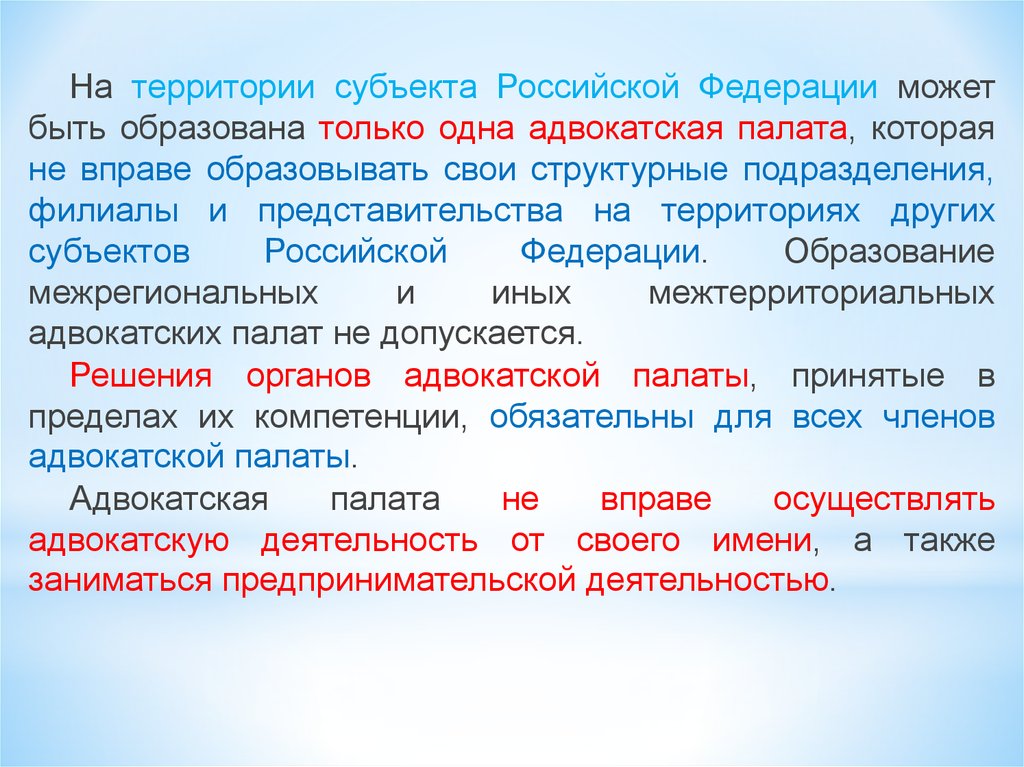 На территории субъекта Российской Федерации может быть образована только одна адвокатская палата, которая не вправе образовывать свои структурные подразделения, филиалы и представительства на территориях других субъектов Российской Федерации. Образование межрегиональных и иных межтерриториальных адвокатских палат не допускается.

Решения органов адвокатской палаты, принятые в пределах их компетенции, обязательны для всех членов адвокатской палаты.

Адвокатская палата не вправе осуществлять адвокатскую деятельность от своего имени, а также заниматься предпринимательской деятельностью.